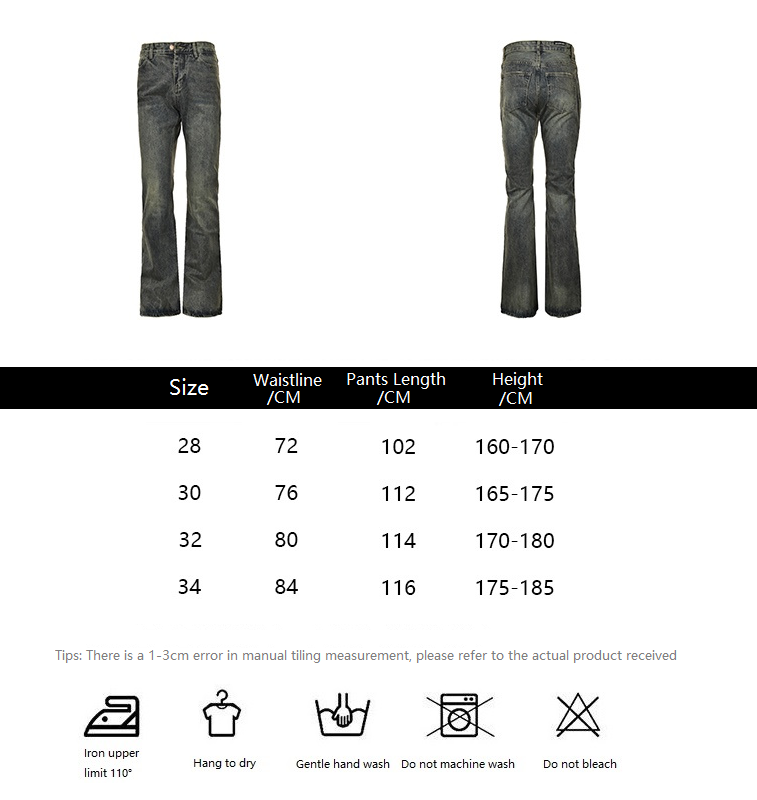 | Size | Waistline /CM | Pants Length /CM | Height /CM |
|---|---|---|---|
| 28 | 72 | 102 | 160-170 |
| 30 | 76 | 112 | 165-175 |
| 32 | 80 | 114 | 170-180 |
| 34 | 84 | 116 | 175-185 |

Tips: There is a 1-3cm error in manual tiling measurement, please refer to the actual product received

Iron upper limit 110°

Hang to dry

Gentle hand wash

Do not machine wash

Do not bleach